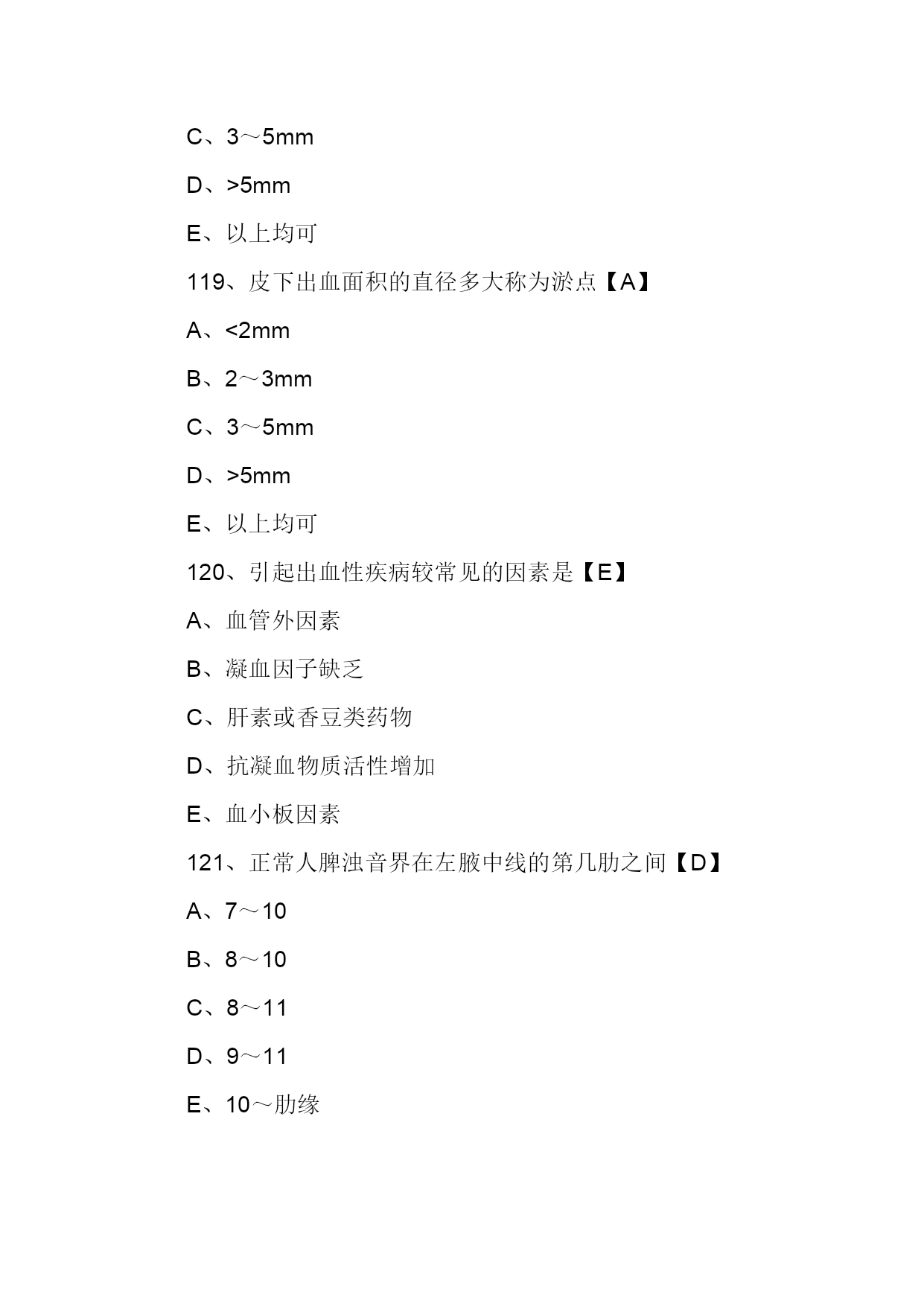 C、3～5mm

D、>5mm

E、以上均可

119、皮下出血面积的直径多大称为淤点【A】

A、<2mm

B、2～3mm

C、3～5mm

D、>5mm

E、以上均可

120、引起出血性疾病较常见的因素是【E】

A、血管外因素

B、凝血因子缺乏

C、肝素或香豆类药物

D、抗凝血物质活性增加

E、血小板因素

121、正常人脾浊音界在左腋中线的第几肋之间【D】

A、7～10

B、8～10

C、8～11

D、9～11

E、10～肋缘